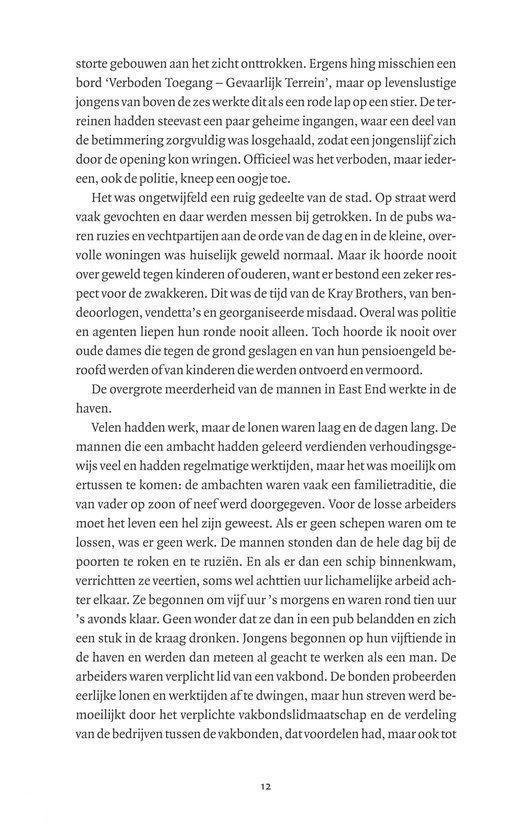 storte gebouwen aan het zicht onttrokken. Ergens hing misschien een bord 'Verboden Toegang – Gevaarlijk Terrein', maar op levenslustige jongens van boven de zes werkte dit als een rode lap op een stier. De terreinen hadden steevast een paar geheime ingangen, waar een deel van de betimmering zorgvuldig was losgehaald, zodat een jongenslijf zich door de opening kon wringen. Officieel was het verboden, maar iedereen, ook de politie, kneep een oogje toe.

Het was ongetwijfeld een ruig gedeelte van de stad. Op straat werd vaak gevochten en daar werden messen bij getrokken. In de pubs waren ruzies en vechtpartijen aan de orde van de dag en in de kleine, overvolle woningen was huiselijk geweld normaal. Maar ik hoorde nooit over geweld tegen kinderen of ouderen, want er bestond een zeker respect voor de zwakkeren. Dit was de tijd van de Kray Brothers, van bendeoorlogen, vendetta's en georganiseerde misdaad. Overal was politie en agenten liepen hun ronde nooit alleen. Toch hoorde ik nooit over oude dames die tegen de grond geslagen en van hun pensioengeld beroofd werden of van kinderen die werden ontvoerd en vermoord.

De overgrote meerderheid van de mannen in East End werkte in de haven.

Velen hadden werk, maar de lonen waren laag en de dagen lang. De mannen die een ambacht hadden geleerd verdienden verhoudingsgewijs veel en hadden regelmatige werktijden, maar het was moeilijk om ertussen te komen: de ambachten waren vaak een familietraditie, die van vader op zoon of neef werd doorgegeven. Voor de losse arbeiders moet het leven een hel zijn geweest. Als er geen schepen waren om te lossen, was er geen werk. De mannen stonden dan de hele dag bij de poorten te roken en te ruziën. En als er dan een schip binnenkwam, verrichtten ze veertien, soms wel achttien uur lichamelijke arbeid achter elkaar. Ze begonnen om vijf uur 's morgens en waren rond tien uur 's avonds klaar. Geen wonder dat ze dan in een pub belandden en zich een stuk in de kraag dronken. Jongens begonnen op hun vijftiende in de haven en werden dan meteen al geacht te werken als een man. De arbeiders waren verplicht lid van een vakbond. De bonden probeerden eerlijke lonen en werktijden af te dwingen, maar hun streven werd bemoeilijkt door het verplichte vakbondslidmaatschap en de verdeling van de bedrijven tussen de vakbonden, dat voordelen had, maar ook tot

12